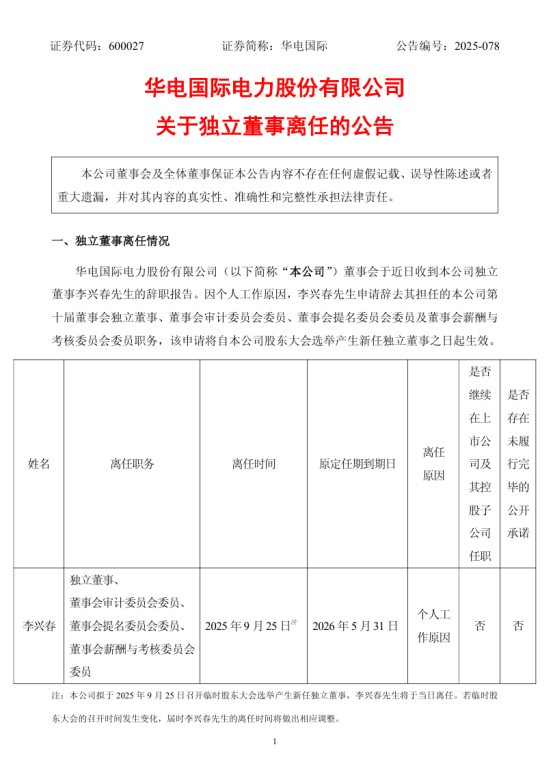 证券代码：600027　　　　证券简称：华电国际　　　　公告编号：2025-078

华电国际电力股份有限公司
关于独立董事离任的公告

本公司董事会及全体董事保证本公告内容不存在任何虚假记载、误导性陈述或者重大遗漏，并对其内容的真实性、准确性和完整性承担法律责任。

一、独立董事离任情况

华电国际电力股份有限公司（以下简称“本公司”）董事会于近日收到本公司独立董事李兴春先生的辞职报告。因个人工作原因，李兴春先生申请辞去其担任的本公司第十届董事会独立董事、董事会审计委员会委员、董事会提名委员会委员及董事会薪酬与考核委员会委员职务，该申请将自本公司股东大会选举产生新任独立董事之日起生效。

| 姓名 | 离任职务 | 离任时间 | 原定任期到期日 | 离任原因 | 是否继续在上市公司及其控股子公司任职 | 是否存在未履行完毕的公开承诺 |
|---|---|---|---|---|---|---|
| 李兴春 | 独立董事、董事会审计委员会委员、董事会提名委员会委员、董事会薪酬与考核委员会委员 | 2025年9月25日$^{注}$ | 2026年5月31日 | 个人工作原因 | 否 | 否 |

注：本公司拟于2025年9月25日召开临时股东大会选举产生新任独立董事，李兴春先生将于当日离任。若临时股东大会的召开时间发生变化，届时李兴春先生的离任时间将做出相应调整。

1